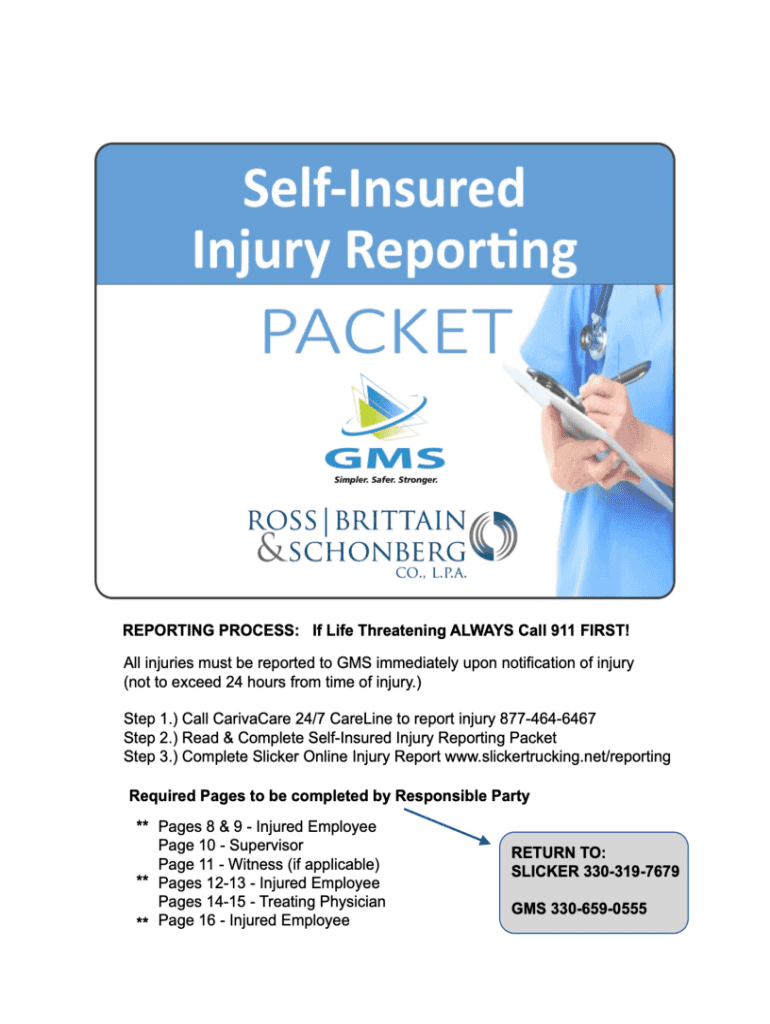 Self-Insured Injury Reporting

PACKET

GMS
Simpler. Safer. Stronger.

ROSS | BRITTAIN & SCHONBERG CO., L.P.A.

REPORTING PROCESS: If Life Threatening ALWAYS Call 911 FIRST!

All injuries must be reported to GMS immediately upon notification of injury (not to exceed 24 hours from time of injury.)

Step 1.) Call CarivaCare 24/7 CareLine to report injury 877-464-6467
Step 2.) Read & Complete Self-Insured Injury Reporting Packet
Step 3.) Complete Slicker Online Injury Report www.slickertrucking.net/reporting

Required Pages to be completed by Responsible Party

** Pages 8 & 9 - Injured Employee
Page 10 - Supervisor
Page 11 - Witness (if applicable)
** Pages 12-13 - Injured Employee
Pages 14-15 - Treating Physician
** Page 16 - Injured Employee

RETURN TO:
SLICKER 330-319-7679

GMS 330-659-0555